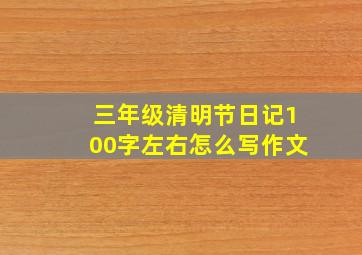 三年级清明节日记100字左右怎么写作文